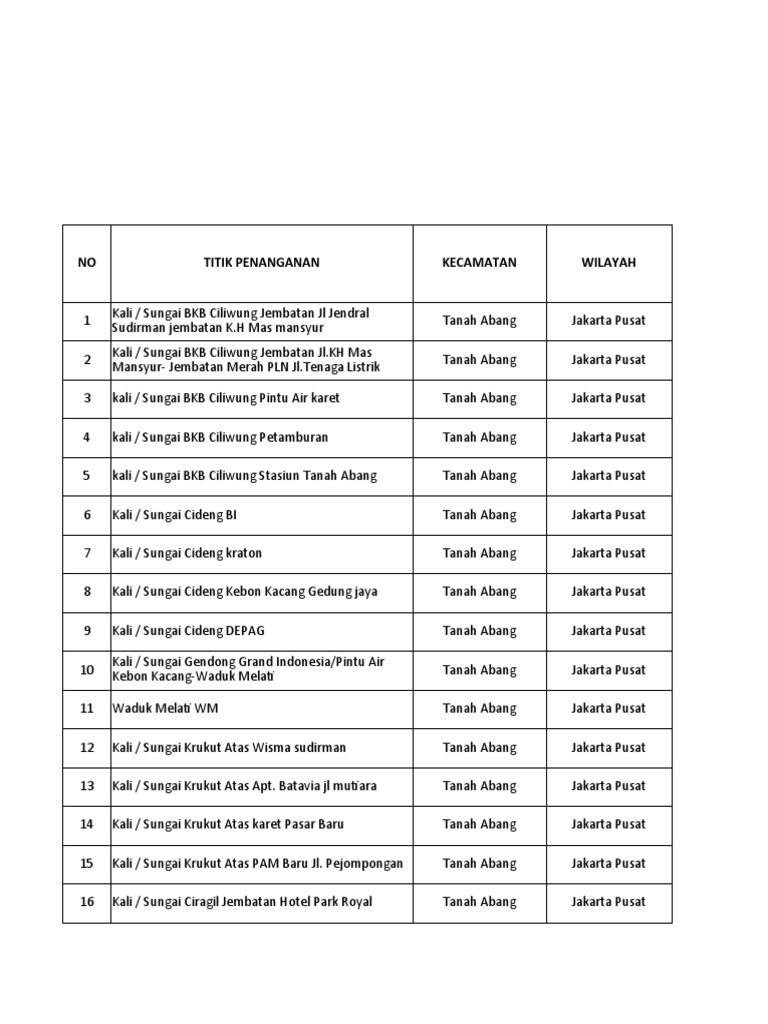 | NO | TITIK PENANGANAN | KECAMATAN | WILAYAH |
|---|---|---|---|
| 1 | Kali / Sungai BKB Ciliwung Jembatan Jl Jendral Sudirman jembatan K.H Mas mansyur | Tanah Abang | Jakarta Pusat |
| 2 | Kali / Sungai BKB Ciliwung Jembatan Jl.KH Mas Mansyur- Jembatan Merah PLN Jl.Tenaga Listrik | Tanah Abang | Jakarta Pusat |
| 3 | kali / Sungai BKB Ciliwung Pintu Air karet | Tanah Abang | Jakarta Pusat |
| 4 | kali / Sungai BKB Ciliwung Petamburan | Tanah Abang | Jakarta Pusat |
| 5 | kali / Sungai BKB Ciliwung Stasiun Tanah Abang | Tanah Abang | Jakarta Pusat |
| 6 | Kali / Sungai Cideng BI | Tanah Abang | Jakarta Pusat |
| 7 | Kali / Sungai Cideng kraton | Tanah Abang | Jakarta Pusat |
| 8 | Kali / Sungai Cideng Kebon Kacang Gedung jaya | Tanah Abang | Jakarta Pusat |
| 9 | Kali / Sungai Cideng DEPAG | Tanah Abang | Jakarta Pusat |
| 10 | Kali / Sungai Gendong Grand Indonesia/Pintu Air Kebon Kacang-Waduk Melati | Tanah Abang | Jakarta Pusat |
| 11 | Waduk Melati WM | Tanah Abang | Jakarta Pusat |
| 12 | Kali / Sungai Krukut Atas Wisma sudirman | Tanah Abang | Jakarta Pusat |
| 13 | Kali / Sungai Krukut Atas Apt. Batavia jl mutiara | Tanah Abang | Jakarta Pusat |
| 14 | Kali / Sungai Krukut Atas karet Pasar Baru | Tanah Abang | Jakarta Pusat |
| 15 | Kali / Sungai Krukut Atas PAM Baru Jl. Pejompongan | Tanah Abang | Jakarta Pusat |
| 16 | Kali / Sungai Ciragil Jembatan Hotel Park Royal | Tanah Abang | Jakarta Pusat |